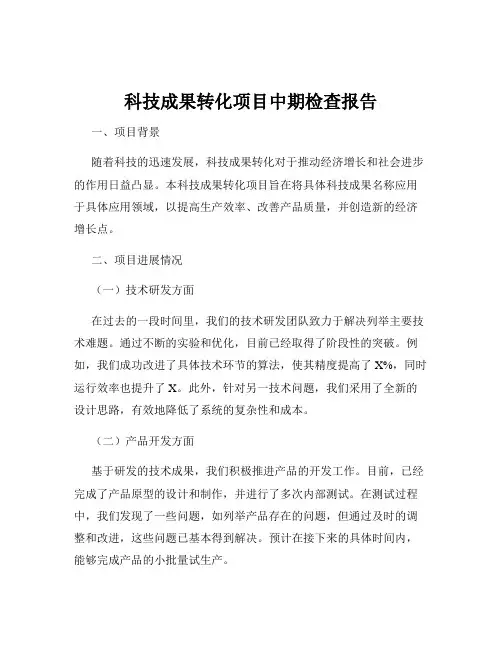 科技成果转化项目中期检查报告

一、项目背景

随着科技的迅速发展，科技成果转化对于推动经济增长和社会进步的作用日益凸显。本科技成果转化项目旨在将具体科技成果名称应用于具体应用领域，以提高生产效率、改善产品质量，并创造新的经济增长点。

二、项目进展情况

（一）技术研发方面

在过去的一段时间里，我们的技术研发团队致力于解决列举主要技术难题。通过不断的实验和优化，目前已经取得了阶段性的突破。例如，我们成功改进了具体技术环节的算法，使其精度提高了 X%，同时运行效率也提升了 X。此外，针对另一技术问题，我们采用了全新的设计思路，有效地降低了系统的复杂性和成本。

（二）产品开发方面

基于研发的技术成果，我们积极推进产品的开发工作。目前，已经完成了产品原型的设计和制作，并进行了多次内部测试。在测试过程中，我们发现了一些问题，如列举产品存在的问题，但通过及时的调整和改进，这些问题已基本得到解决。预计在接下来的具体时间内，能够完成产品的小批量试生产。